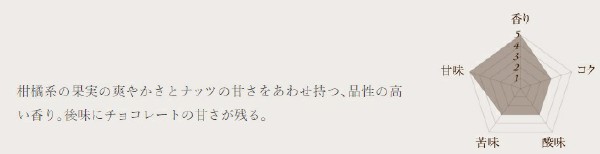 柑橘系の果実の爽やかさとナッツの甘さをあわせ持つ、品性の高い香り。後味にチョコレートの甘さが残る。

香り
5
4
3
2
1
コク
酸味
苦味
甘味